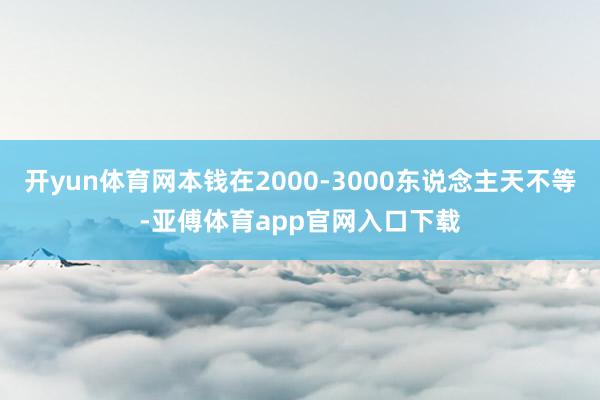 开yun体育网本钱在2000-3000东说念主天不等-亚傅体育app官网入口下载